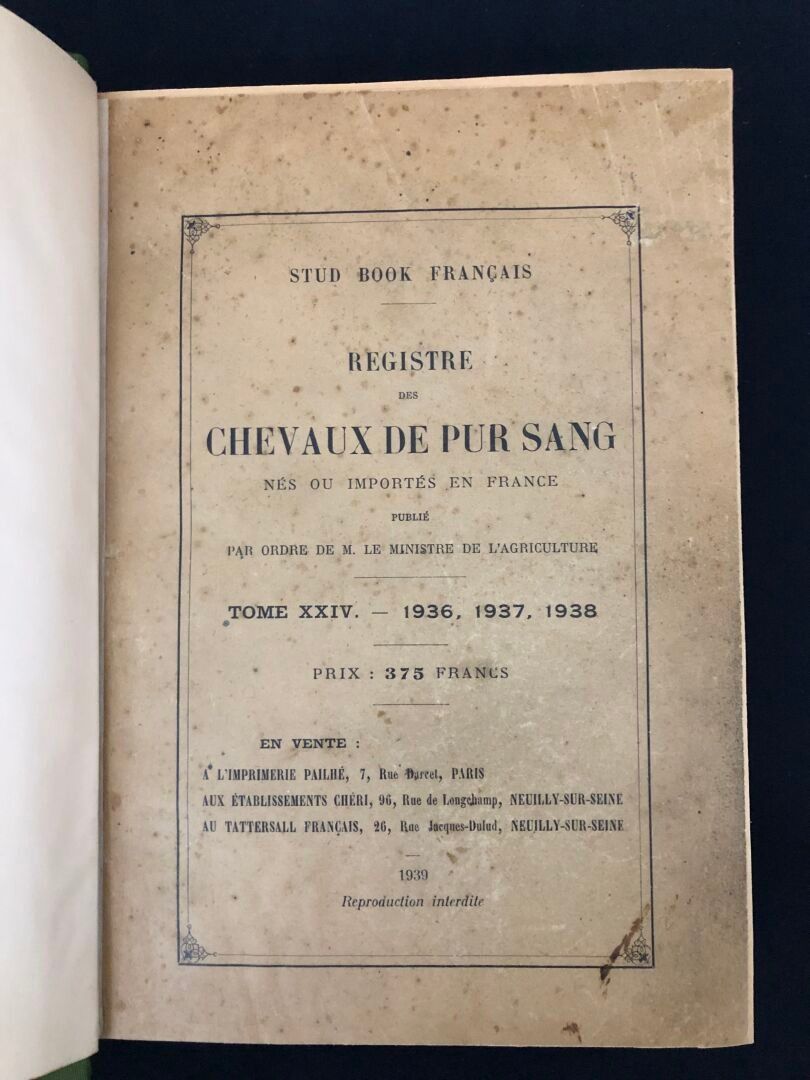 STUD BOOK FRANÇAIS

REGISTRE

DES

CHEVAUX DE PUR SANG

NÉS OU IMPORTÉS EN FRANCE

PUBLIÉ

PAR ORDRE DE M. LE MINISTRE DE L'AGRICULTURE

TOME XXIV. — 1936, 1937, 1938

PRIX : 375 FRANCS

EN VENTE :

A L'IMPRIMERIE PAILHÉ, 7, Rue Darcet, PARIS

AUX ÉTABLISSEMENTS CHÉRI, 96, Rue de Longchamp, NEUILLY-SUR-SEINE

AU TATTERSALL FRANÇAIS, 26, Rue Jacques-Dulud, NEUILLY-SUR-SEINE

1939

Reproduction interdite